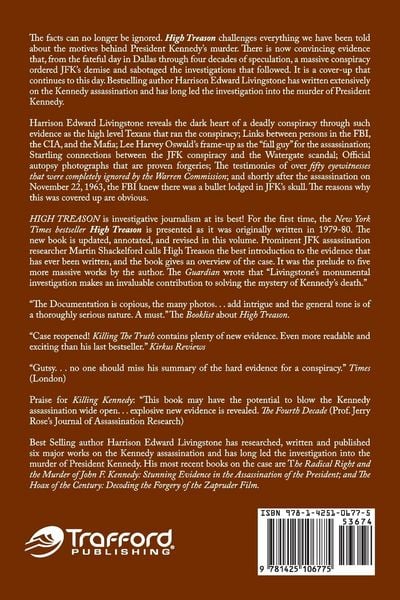 The facts can no longer be ignored. High Treason challenges everything we have been told about the motives behind President Kennedy's murder. There is now convincing evidence that, from the fateful day in Dallas through four decades of speculation, a massive conspiracy ordered JFK's demise and sabotaged the investigations that followed. It is a cover-up that continues to this day. Bestselling author Harrison Edward Livingstone has written extensively on the Kennedy assassination and has long led the investigation into the murder of President Kennedy.

Harrison Edward Livingstone reveals the dark heart of a deadly conspiracy through such evidence as the high level Texans that ran the conspiracy; Links between persons in the FBI, the CIA, and the Mafia; Lee Harvey Oswald's frame-up as the "fall guy" for the assassination; Startling connections between the JFK conspiracy and the Watergate scandal; Official autopsy photographs that are proven forgeries; The testimonies of over fifty eyewitnesses that were completely ignored by the Warren Commission; and shortly after the assassination on November 22, 1963, the FBI knew there was a bullet lodged in JFK's skull. The reasons why this was covered up are obvious.

HIGH TREASON is investigative journalism at its best! For the first time, the New York Times bestseller High Treason is presented as it was originally written in 1979-80. The new book is updated, annotated, and revised in this volume. Prominent JFK assassination researcher Martin Shackelford calls High Treason the best introduction to the evidence that has ever been written, and the book gives an overview of the case. It was the prelude to five more massive works by the author. The Guardian wrote that "Livingstone's monumental investigation makes an invaluable contribution to solving the mystery of Kennedy's death."

"The Documentation is copious, the many photos. . . add intrigue and the general tone is of a thoroughly serious nature. A must." The Booklist about High Treason.

"Case reopened! Killing The Truth contains plenty of new evidence. Even more readable and exciting than his last bestseller." Kirkus Reviews

"Gutsy. . . no one should miss his summary of the hard evidence for a conspiracy." Times (London)

Praise for Killing Kennedy: "This book may have the potential to blow the Kennedy assassination wide open. . . explosive new evidence is revealed. The Fourth Decade (Prof. Jerry Rose's Journal of Assassination Research)

Best Selling author Harrison Edward Livingstone has researched, written and published six major works on the Kennedy assassination and has long led the investigation into the murder of President Kennedy. His most recent books on the case are The Radical Right and the Murder of John F. Kennedy: Stunning Evidence in the Assassination of the President; and The Hoax of the Century: Decoding the Forgery of the Zapruder Film.

Trafford PUBLISHING

ISBN 978-1-4251-0677-5
53674
9 781425 106775